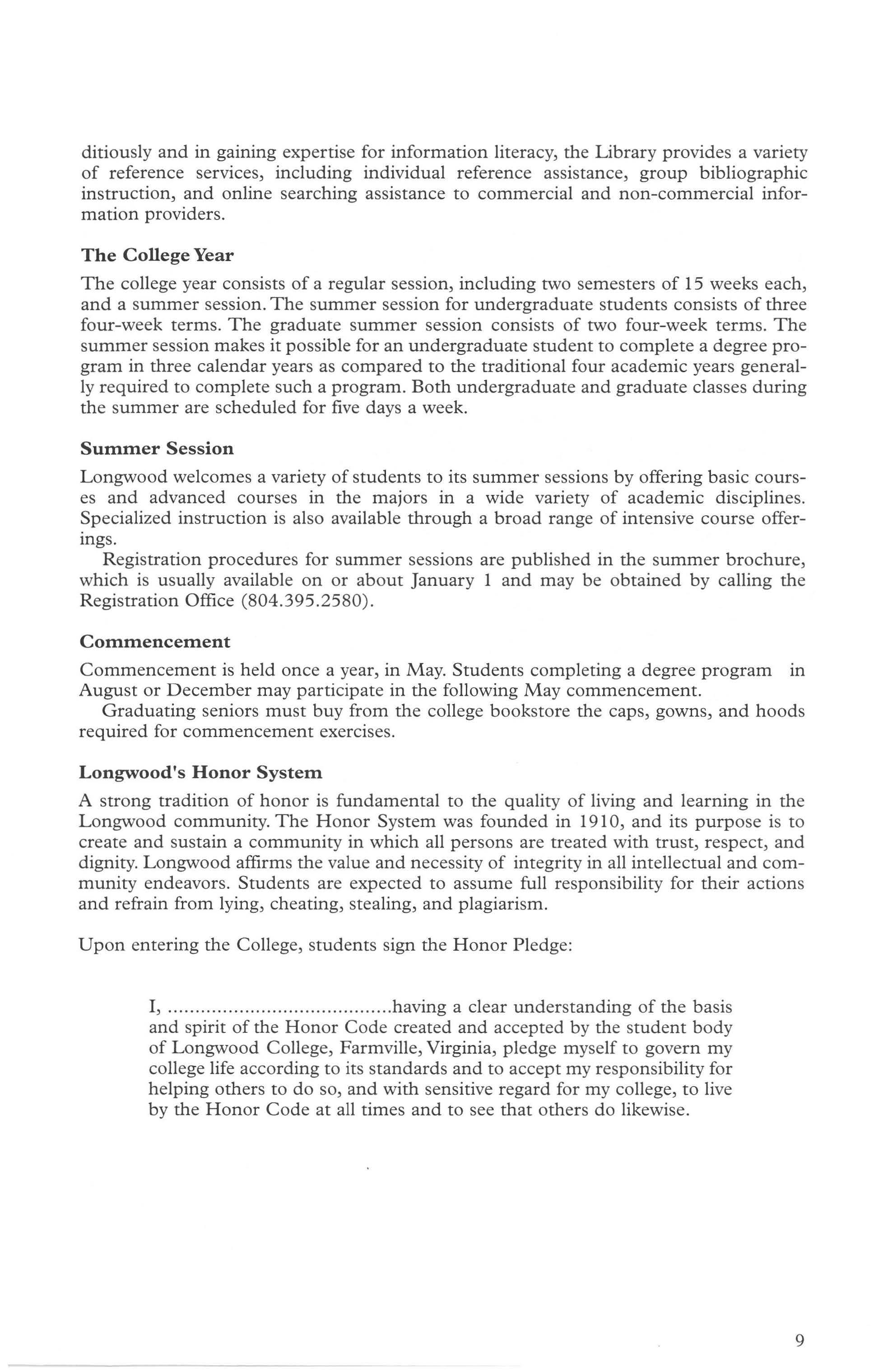 ditiously and in gaining expertise for information literacy, the Library provides a variety of reference services, including individual reference assistance, group bibliographic instruction, and online searching assistance to commercial and non-commercial information providers.

The College Year

The college year consists of a regular session, including two semesters of 15 weeks each, and a summer session. The summer session for undergraduate students consists of three four-week terms. The graduate summer session consists of two four-week terms. The summer session makes it possible for an undergraduate student to complete a degree program in three calendar years as compared to the traditional four academic years generally required to complete such a program. Both undergraduate and graduate classes during the summer are scheduled for five days a week.

Summer Session

Longwood welcomes a variety of students to its summer sessions by offering basic courses and advanced courses in the majors in a wide variety of academic disciplines. Specialized instruction is also available through a broad range of intensive course offerings.

Registration procedures for summer sessions are published in the summer brochure, which is usually available on or about January 1 and may be obtained by calling the Registration Office (804.395.2580).

Commencement

Commencement is held once a year, in May. Students completing a degree program in August or December may participate in the following May commencement.

Graduating seniors must buy from the college bookstore the caps, gowns, and hoods required for commencement exercises.

Longwood's Honor System

A strong tradition of honor is fundamental to the quality of living and learning in the Longwood community. The Honor System was founded in 1910, and its purpose is to create and sustain a community in which all persons are treated with trust, respect, and dignity. Longwood affirms the value and necessity of integrity in all intellectual and community endeavors. Students are expected to assume full responsibility for their actions and refrain from lying, cheating, stealing, and plagiarism.

Upon entering the College, students sign the Honor Pledge:

I, ........................................having a clear understanding of the basis and spirit of the Honor Code created and accepted by the student body of Longwood College, Farmville, Virginia, pledge myself to govern my college life according to its standards and to accept my responsibility for helping others to do so, and with sensitive regard for my college, to live by the Honor Code at all times and to see that others do likewise.

9